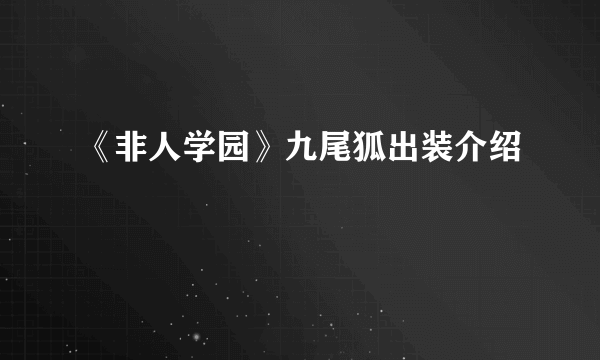 《非人学园》九尾狐出装介绍